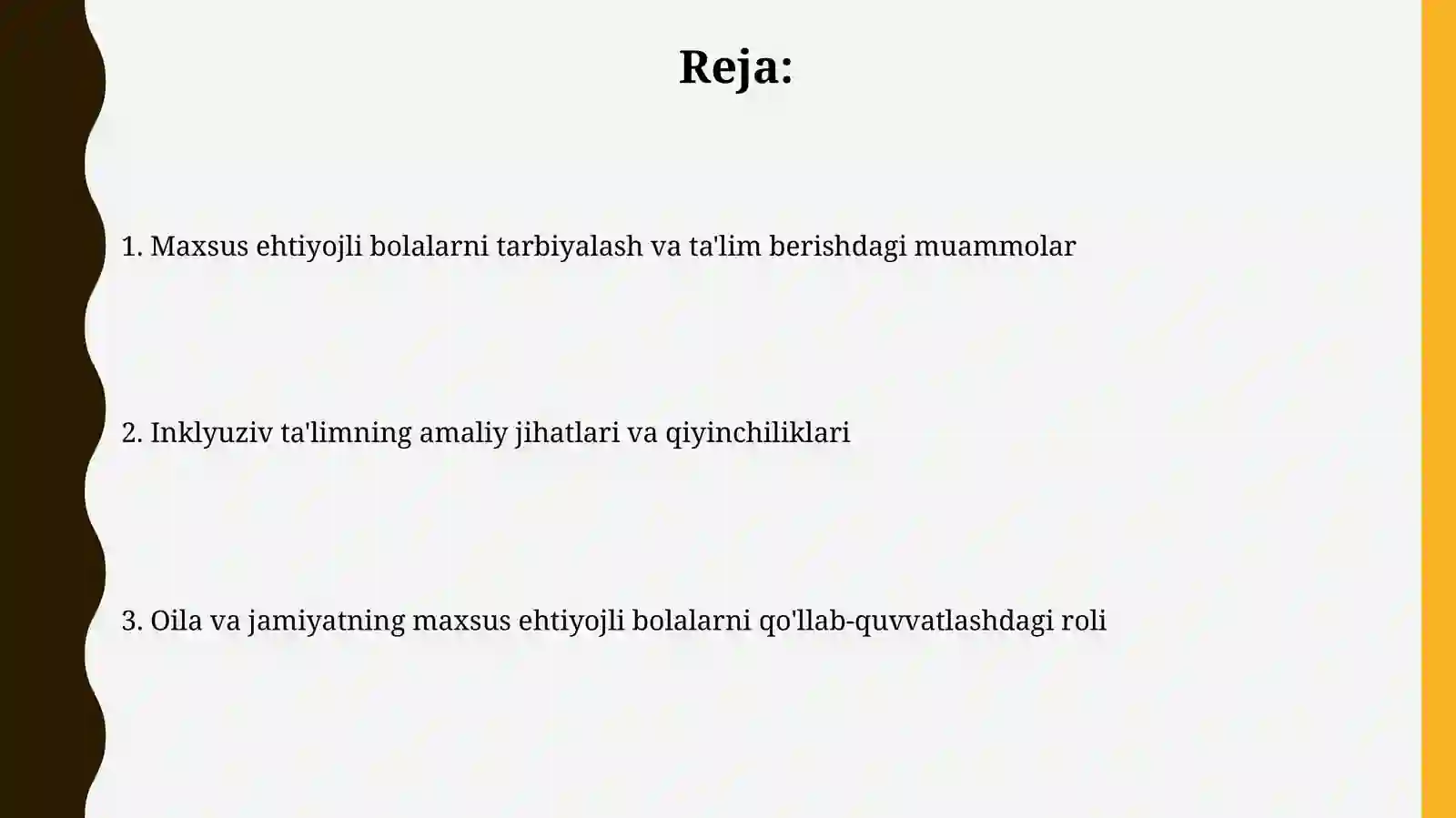 Reja:

1. Maxsus ehtiyojli bolalarni tarbiyalash va ta'lim berishdagi muammolar

2. Inklyuziv ta'limning amaliy jihatlari va qiyinchiliklari

3. Oila va jamiyatning maxsus ehtiyojli bolalarni qo'llab-quvvatlashdagi roli